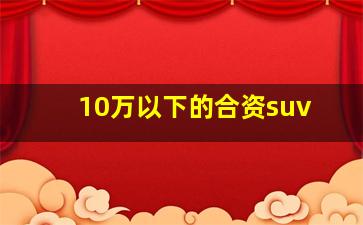 10万以下的合资suv